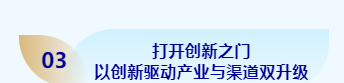 03

打开创新之门
以创新驱动产业与渠道双升级